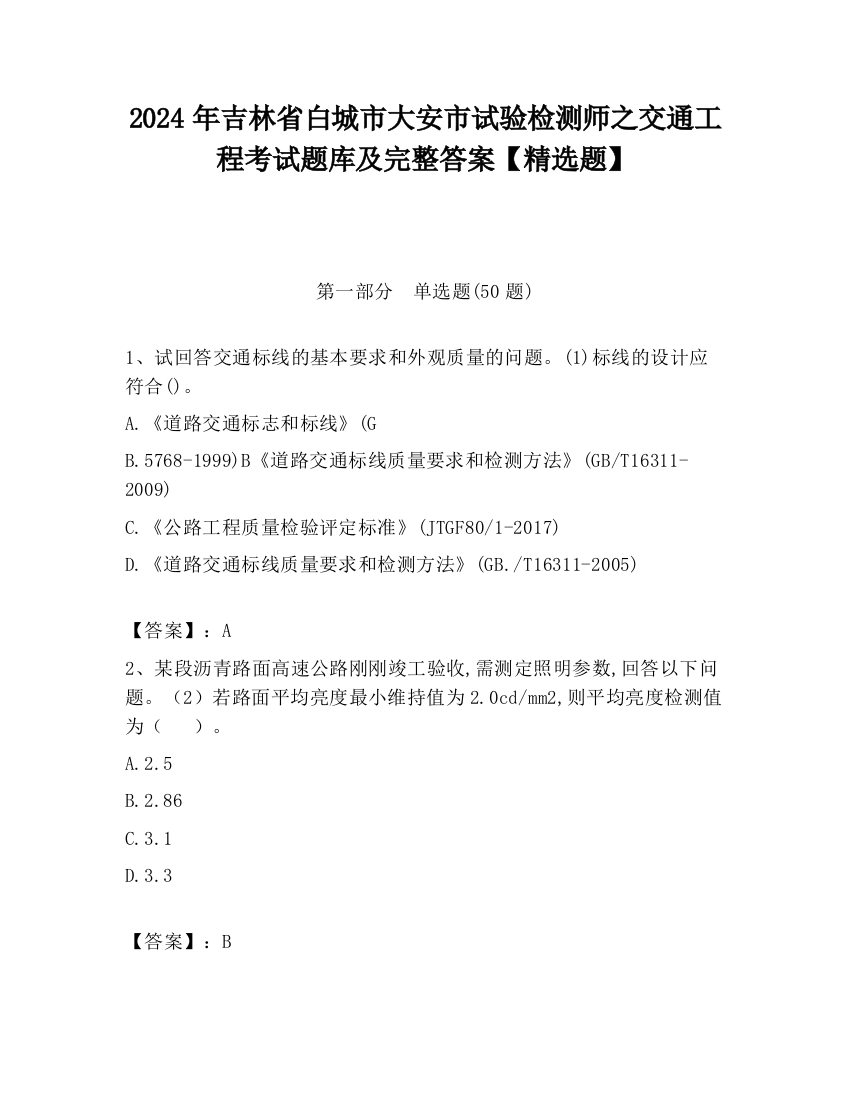 2024 年吉林省白城市大安市试验检测师之交通工程考试题库及完整答案【精选题】

第一部分　单选题(50 题)

1、试回答交通标线的基本要求和外观质量的问题。(1)标线的设计应符合()。

A.《道路交通标志和标线》(G

B.5768-1999)B《道路交通标线质量要求和检测方法》(GB/T16311-2009)

C.《公路工程质量检验评定标准》(JTGF80/1-2017)

D.《道路交通标线质量要求和检测方法》(GB./T16311-2005)

【答案】：A

2、某段沥青路面高速公路刚刚竣工验收,需测定照明参数,回答以下问题。（2）若路面平均亮度最小维持值为 2.0cd/mm2,则平均亮度检测值为（　　）。

A.2.5

B.2.86

C.3.1

D.3.3

【答案】：B